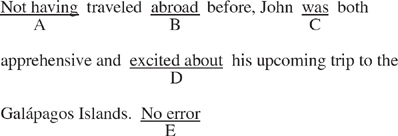 Not having traveled abroad before, John was both
A B C

apprehensive and excited about his upcoming trip to the
D

Galápagos Islands. No error
E